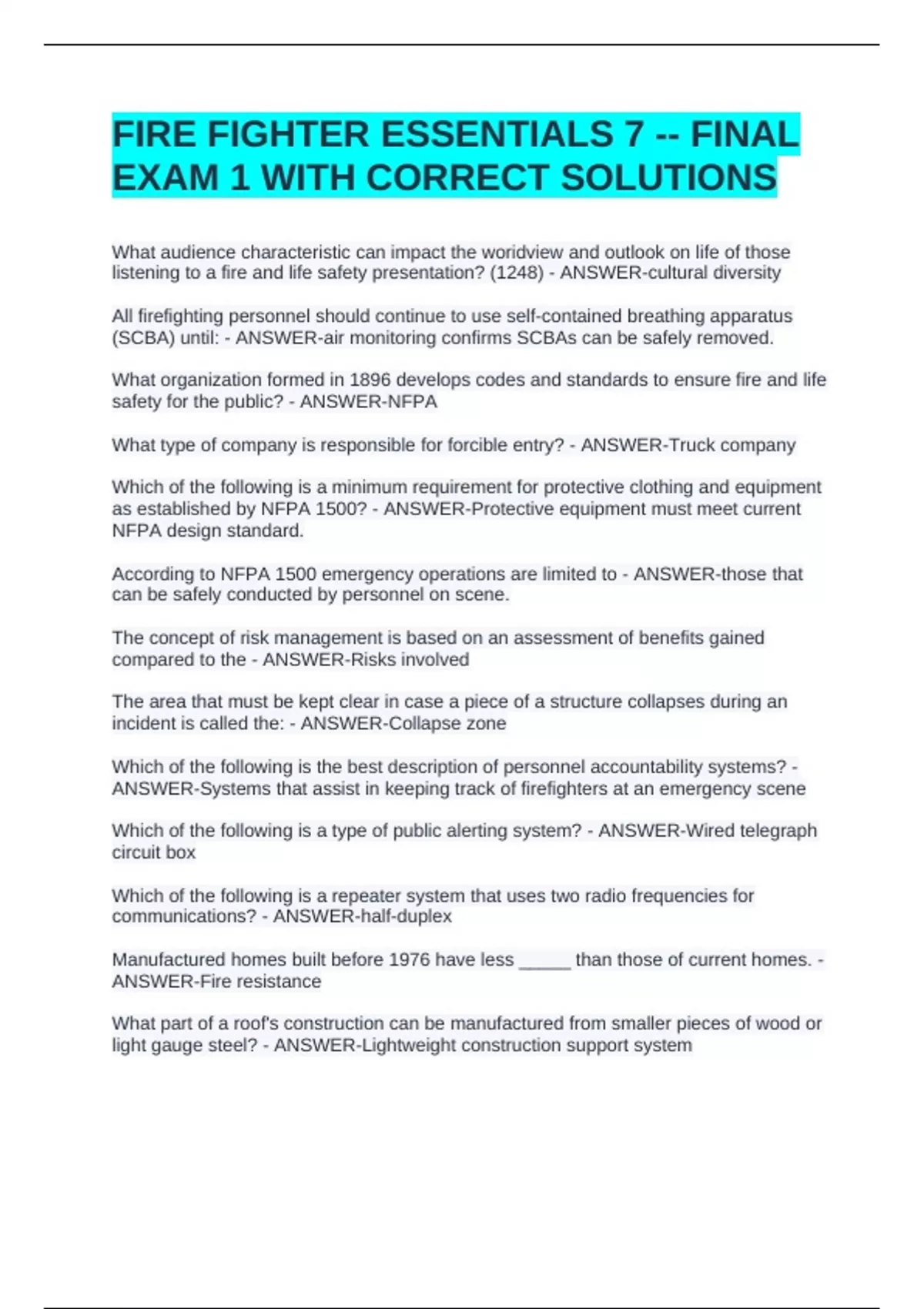 FIRE FIGHTER ESSENTIALS 7 -- FINAL EXAM 1 WITH CORRECT SOLUTIONS

What audience characteristic can impact the worldview and outlook on life of those listening to a fire and life safety presentation? (1248) - ANSWER-cultural diversity

All firefighting personnel should continue to use self-contained breathing apparatus (SCBA) until: - ANSWER-air monitoring confirms SCBAs can be safely removed.

What organization formed in 1896 develops codes and standards to ensure fire and life safety for the public? - ANSWER-NFPA

What type of company is responsible for forcible entry? - ANSWER-Truck company

Which of the following is a minimum requirement for protective clothing and equipment as established by NFPA 1500? - ANSWER-Protective equipment must meet current NFPA design standard.

According to NFPA 1500 emergency operations are limited to - ANSWER-those that can be safely conducted by personnel on scene.

The concept of risk management is based on an assessment of benefits gained compared to the - ANSWER-Risks involved

The area that must be kept clear in case a piece of a structure collapses during an incident is called the: - ANSWER-Collapse zone

Which of the following is the best description of personnel accountability systems? - ANSWER-Systems that assist in keeping track of firefighters at an emergency scene

Which of the following is a type of public alerting system? - ANSWER-Wired telegraph circuit box

Which of the following is a repeater system that uses two radio frequencies for communications? - ANSWER-half-duplex

Manufactured homes built before 1976 have less _____ than those of current homes. - ANSWER-Fire resistance

What part of a roof's construction can be manufactured from smaller pieces of wood or light gauge steel? - ANSWER-Lightweight construction support system